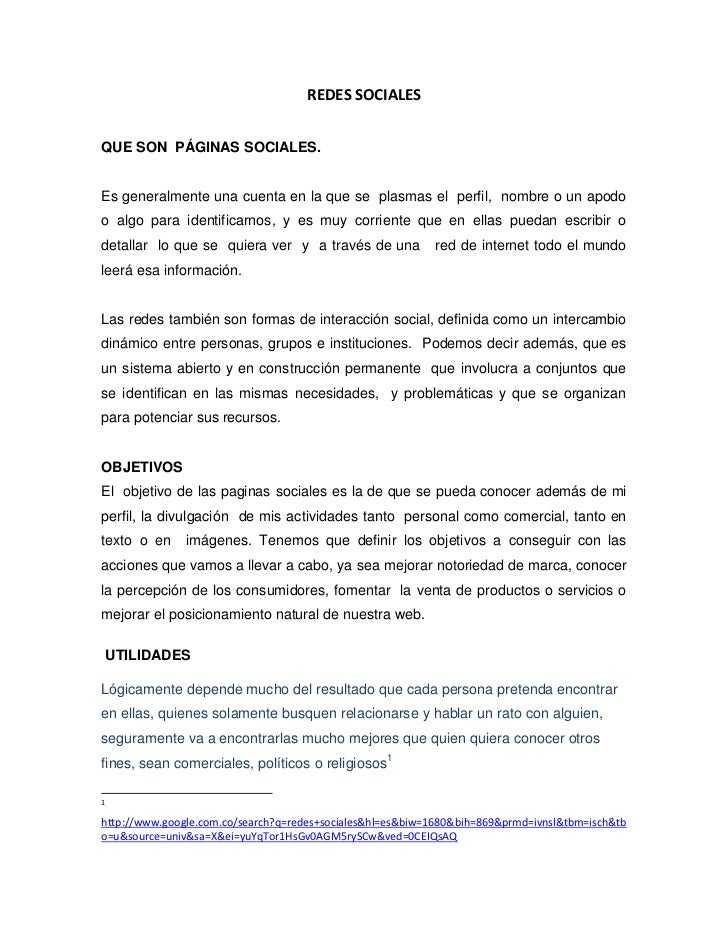 REDES SOCIALES

QUE SON PÁGINAS SOCIALES.

Es generalmente una cuenta en la que se plasmas el perfil, nombre o un apodo o algo para identificarnos, y es muy corriente que en ellas puedan escribir o detallar lo que se quiera ver y a través de una red de internet todo el mundo leerá esa información.

Las redes también son formas de interacción social, definida como un intercambio dinámico entre personas, grupos e instituciones. Podemos decir además, que es un sistema abierto y en construcción permanente que involucra a conjuntos que se identifican en las mismas necesidades, y problemáticas y que se organizan para potenciar sus recursos.

OBJETIVOS
El objetivo de las paginas sociales es la de que se pueda conocer además de mi perfil, la divulgación de mis actividades tanto personal como comercial, tanto en texto o en imágenes. Tenemos que definir los objetivos a conseguir con las acciones que vamos a llevar a cabo, ya sea mejorar notoriedad de marca, conocer la percepción de los consumidores, fomentar la venta de productos o servicios o mejorar el posicionamiento natural de nuestra web.

UTILIDADES

Lógicamente depende mucho del resultado que cada persona pretenda encontrar en ellas, quienes solamente busquen relacionarse y hablar un rato con alguien, seguramente va a encontrarlas mucho mejores que quien quiera conocer otros fines, sean comerciales, políticos o religiosos$^1$

1
http://www.google.com.co/search?q=redes+sociales&hl=es&biw=1680&bih=869&prmd=ivnsl&tbm=isch&tbo=u&source=univ&sa=X&ei=yuYqTor1HsGv0AGM5rySCw&ved=0CEIQsAQ